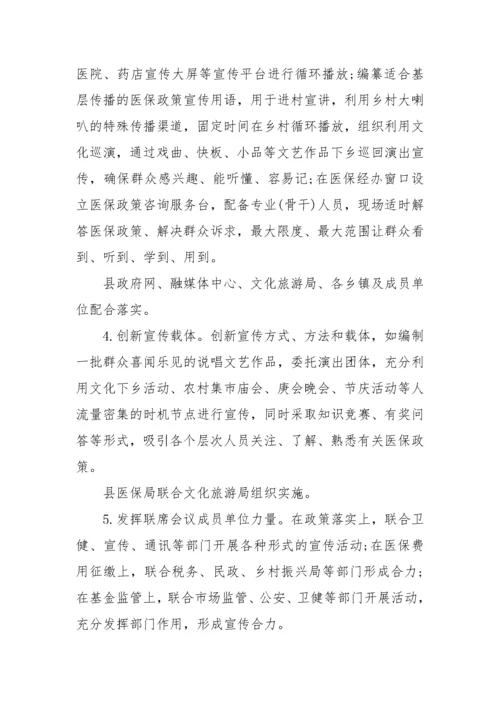 医院、药店宣传大屏等宣传平台进行循环播放;编纂适合基层传播的医保政策宣传用语，用于进村宣讲，利用乡村大喇叭的特殊传播渠道，固定时间在乡村循环播放，组织利用文化巡演，通过戏曲、快板、小品等文艺作品下乡巡回演出宣传，确保群众感兴趣、能听懂、容易记;在医保经办窗口设立医保政策咨询服务台，配备专业(骨干)人员，现场适时解答医保政策、解决群众诉求，最大限度、最大范围让群众看到、听到、学到、用到。

县政府网、融媒体中心、文化旅游局、各乡镇及成员单位配合落实。

4.创新宣传载体。创新宣传方式、方法和载体，如编制一批群众喜闻乐见的说唱文艺作品，委托演出团体，充分利用文化下乡活动、农村集市庙会、庚会晚会、节庆活动等人流量密集的时机节点进行宣传，同时采取知识竞赛、有奖问答等形式，吸引各个层次人员关注、了解、熟悉有关医保政策。

县医保局联合文化旅游局组织实施。

5.发挥联席会议成员单位力量。在政策落实上，联合卫健、宣传、通讯等部门开展各种形式的宣传活动;在医保费用征缴上，联合税务、民政、乡村振兴局等部门形成合力;在基金监管上，联合市场监管、公安、卫健等部门开展活动，充分发挥部门作用，形成宣传合力。